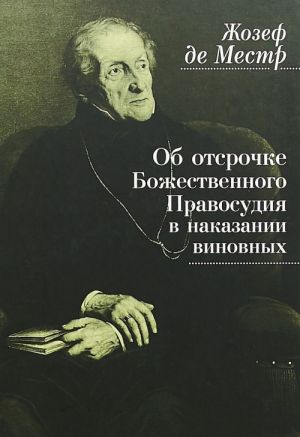 Жозеф де Местр

Об отсрочке Божественного Правосудия в наказании виновных